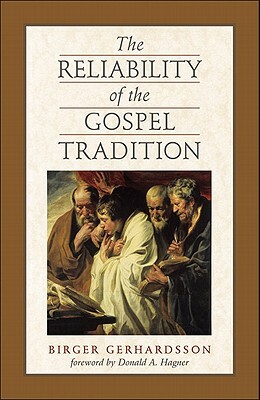 The
RELIABILITY
of the
GOSPEL
TRADITION

BIRGER GERHARDSSON
foreword by Donald A. Hagner